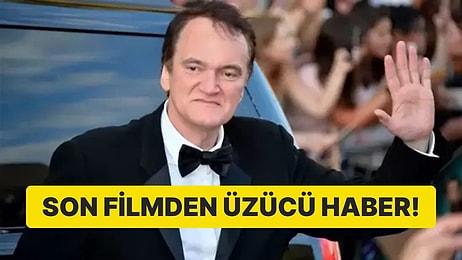 SON FİLMDEN ÜZÜCÜ HABER!